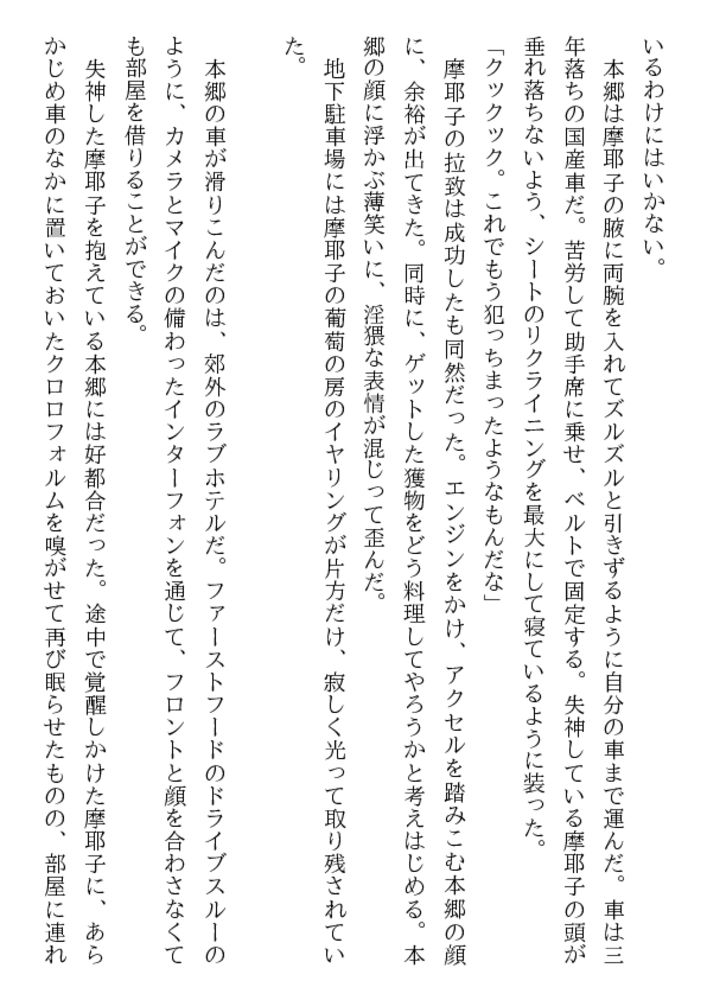 いるわけにはいかない。
　本郷は摩耶子の腋に両腕を入れてズルズルと引きずるように自分の車まで運んだ。車は三年落ちの国産車だ。苦労して助手席に乗せ、ベルトで固定する。失神している摩耶子の頭が垂れ落ちないよう、シートのリクライニングを最大にして寝ているように装った。
「クックック。これでもう犯っちまったようなもんだな」
　摩耶子の拉致は成功したも同然だった。エンジンをかけ、アクセルを踏みこむ本郷の顔に、余裕が出てきた。同時に、ゲットした獲物をどう料理してやろうかと考えはじめる。本郷の顔に浮かぶ薄笑いに、淫猥な表情が混じって歪んだ。
　地下駐車場には摩耶子の葡萄の房のイヤリングが片方だけ、寂しく光って取り残されていた。

　本郷の車が滑りこんだのは、郊外のラブホテルだ。ファーストフードのドライブスルーのように、カメラとマイクの備わったインターフォンを通じて、フロントと顔を合わさなくても部屋を借りることができる。
　失神した摩耶子を抱えている本郷には好都合だった。途中で覚醒しかけた摩耶子に、あらかじめ車のなかに置いておいたクロロフォルムを嗅がせて再び眠らせたものの、部屋に連れ